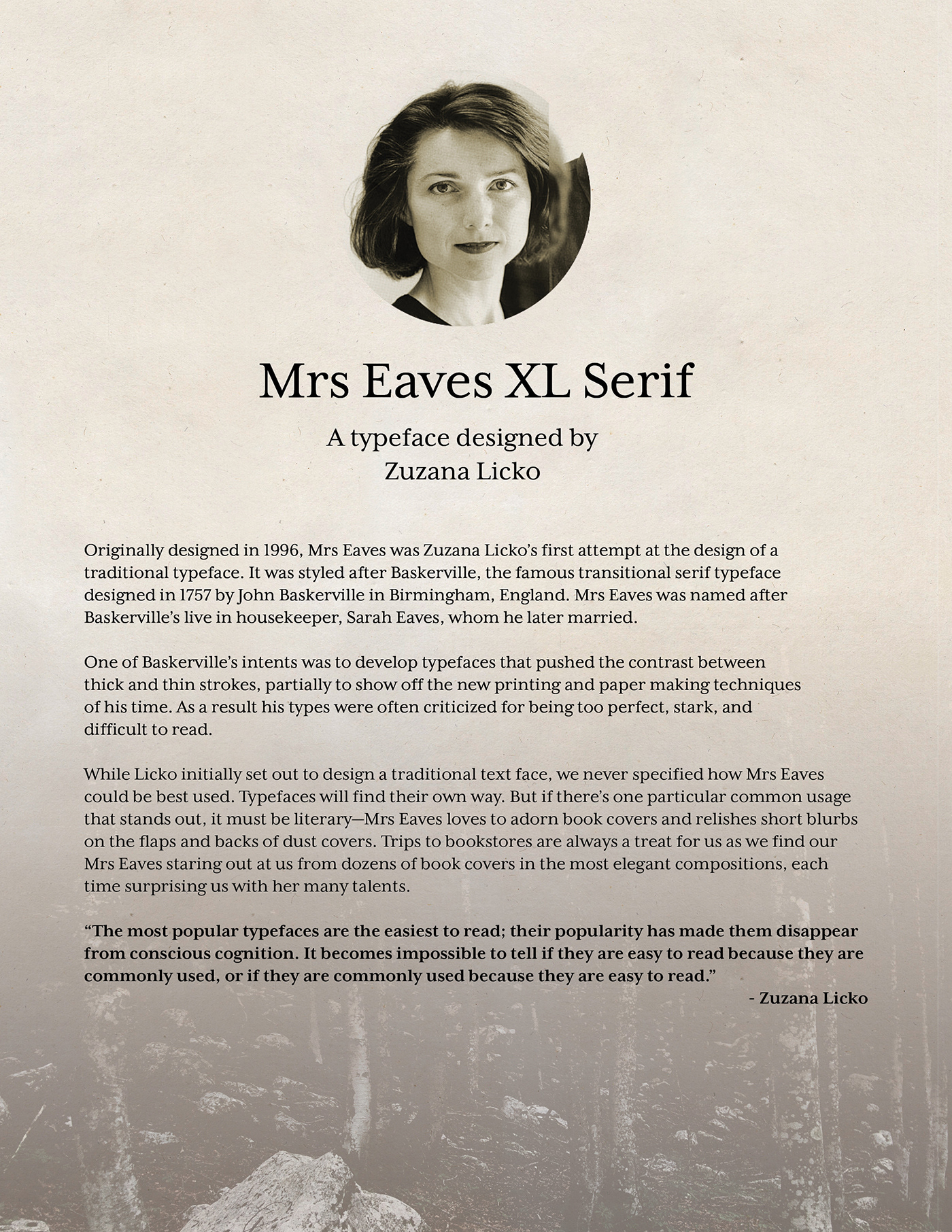 Mrs Eaves XL Serif

A typeface designed by
Zuzana Licko

Originally designed in 1996, Mrs Eaves was Zuzana Licko's first attempt at the design of a traditional typeface. It was styled after Baskerville, the famous transitional serif typeface designed in 1757 by John Baskerville in Birmingham, England. Mrs Eaves was named after Baskerville's live in housekeeper, Sarah Eaves, whom he later married.

One of Baskerville's intents was to develop typefaces that pushed the contrast between thick and thin strokes, partially to show off the new printing and paper making techniques of his time. As a result his types were often criticized for being too perfect, stark, and difficult to read.

While Licko initially set out to design a traditional text face, we never specified how Mrs Eaves could be best used. Typefaces will find their own way. But if there's one particular common usage that stands out, it must be literary—Mrs Eaves loves to adorn book covers and relishes short blurbs on the flaps and backs of dust covers. Trips to bookstores are always a treat for us as we find our Mrs Eaves staring out at us from dozens of book covers in the most elegant compositions, each time surprising us with her many talents.

"The most popular typefaces are the easiest to read; their popularity has made them disappear from conscious cognition. It becomes impossible to tell if they are easy to read because they are commonly used, or if they are commonly used because they are easy to read."

- Zuzana Licko